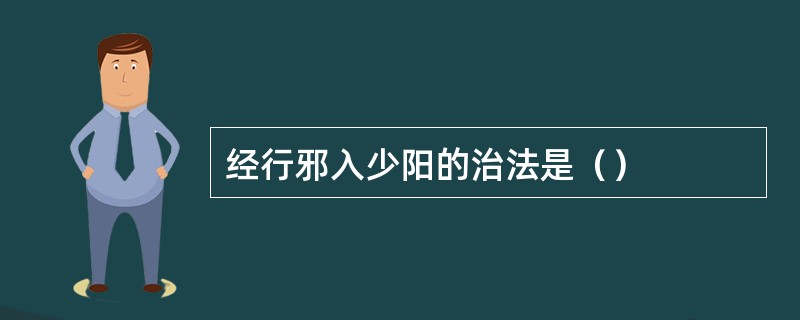 经行邪入少阳的治法是（）